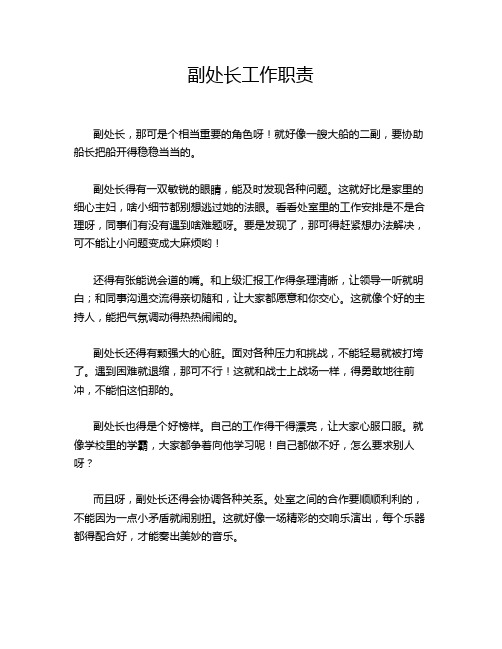 副处长工作职责

副处长，那可是个相当重要的角色呀！就好像一艘大船的二副，要协助船长把船开得稳稳当当的。

副处长得有一双敏锐的眼睛，能及时发现各种问题。这就好比是家里的细心主妇，啥小细节都别想逃过她的法眼。看看处室里的工作安排是不是合理呀，同事们有没有遇到啥难题呀。要是发现了，那可得赶紧想办法解决，可不能让小问题变成大麻烦哟！

还得有张能说会道的嘴。和上级汇报工作得条理清晰，让领导一听就明白；和同事沟通交流得亲切随和，让大家都愿意和你交心。这就像个好的主持人，能把气氛调动得热热闹闹的。

副处长还得有颗强大的心脏。面对各种压力和挑战，不能轻易就被打垮了。遇到困难就退缩，那可不行！这就和战士上战场一样，得勇敢地往前冲，不能怕这怕那的。

副处长也得是个好榜样。自己的工作得干得漂亮，让大家心服口服。就像学校里的学霸，大家都争着向他学习呢！自己都做不好，怎么要求别人呀？

而且呀，副处长还得会协调各种关系。处室之间的合作要顺顺利利的，不能因为一点小矛盾就闹别扭。这就好像一场精彩的交响乐演出，每个乐器都得配合好，才能奏出美妙的音乐。